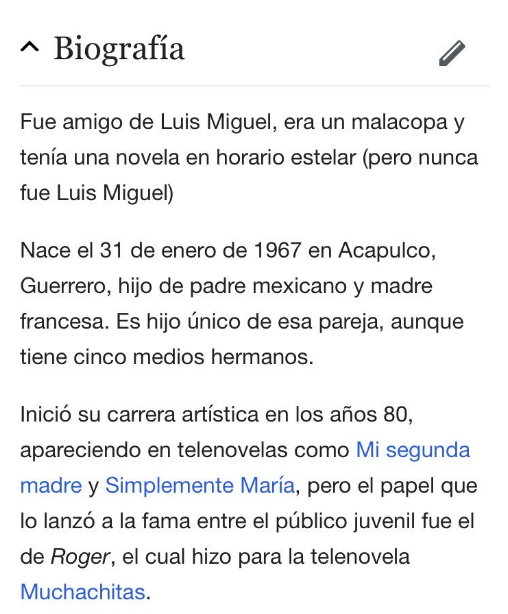 Biografía

Fue amigo de Luis Miguel, era un malacopa y tenía una novela en horario estelar (pero nunca fue Luis Miguel)

Nace el 31 de enero de 1967 en Acapulco, Guerrero, hijo de padre mexicano y madre francesa. Es hijo único de esa pareja, aunque tiene cinco medios hermanos.

Inició su carrera artística en los años 80, apareciendo en telenovelas como Mi segunda madre y Simplemente María, pero el papel que lo lanzó a la fama entre el público juvenil fue el de Roger, el cual hizo para la telenovela Muchachitas.